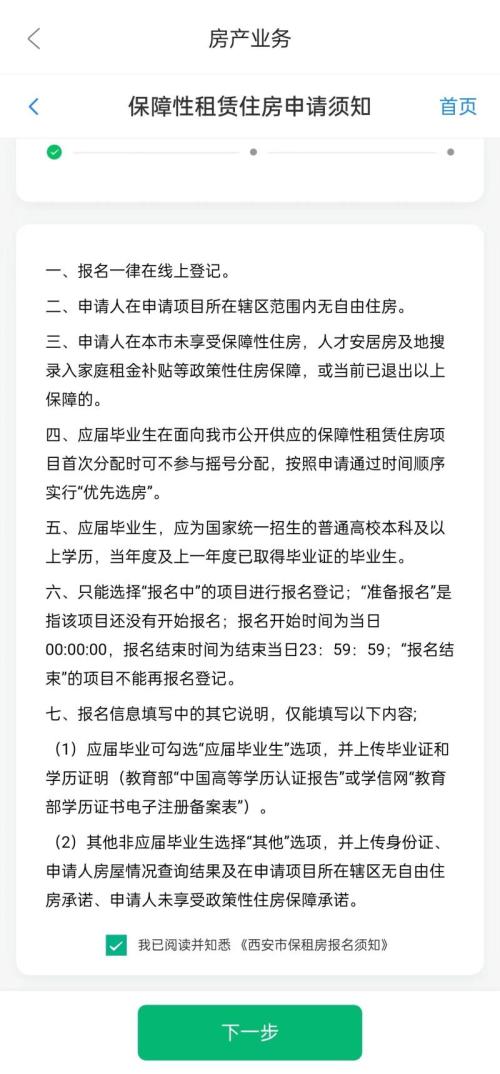 房产业务

保障性租赁住房申请须知

首页

一、报名一律在线上登记。

二、申请人在申请项目所在辖区范围内无自由住房。

三、申请人在本市未享受保障性住房，人才安居房及地搜录入家庭租金补贴等政策性住房保障，或当前已退出以上保障的。

四、应届毕业生在面向我市公开供应的保障性租赁住房项目首次分配时可不参与摇号分配，按照申请通过时间顺序实行“优先选房”。

五、应届毕业生，应为国家统一招生的普通高校本科及以上学历，当年度及上一年度已取得毕业证的毕业生。

六、只能选择“报名中”的项目进行报名登记；“准备报名”是指该项目还没有开始报名；报名开始时间为当日00:00:00，报名结束时间为结束当日23：59：59；“报名结束”的项目不能再报名登记。

七、报名信息填写中的其它说明，仅能填写以下内容;

（1）应届毕业可勾选“应届毕业生”选项，并上传毕业证和学历证明（教育部“中国高等学历认证报告”或学信网“教育部学历证书电子注册备案表”）。

（2）其他非应届毕业生选择“其他”选项，并上传身份证、申请人房屋情况查询结果及在申请项目所在辖区无自由住房承诺、申请人未享受政策性住房保障承诺。

我已阅读并知悉《西安市保租房报名须知》

下一步